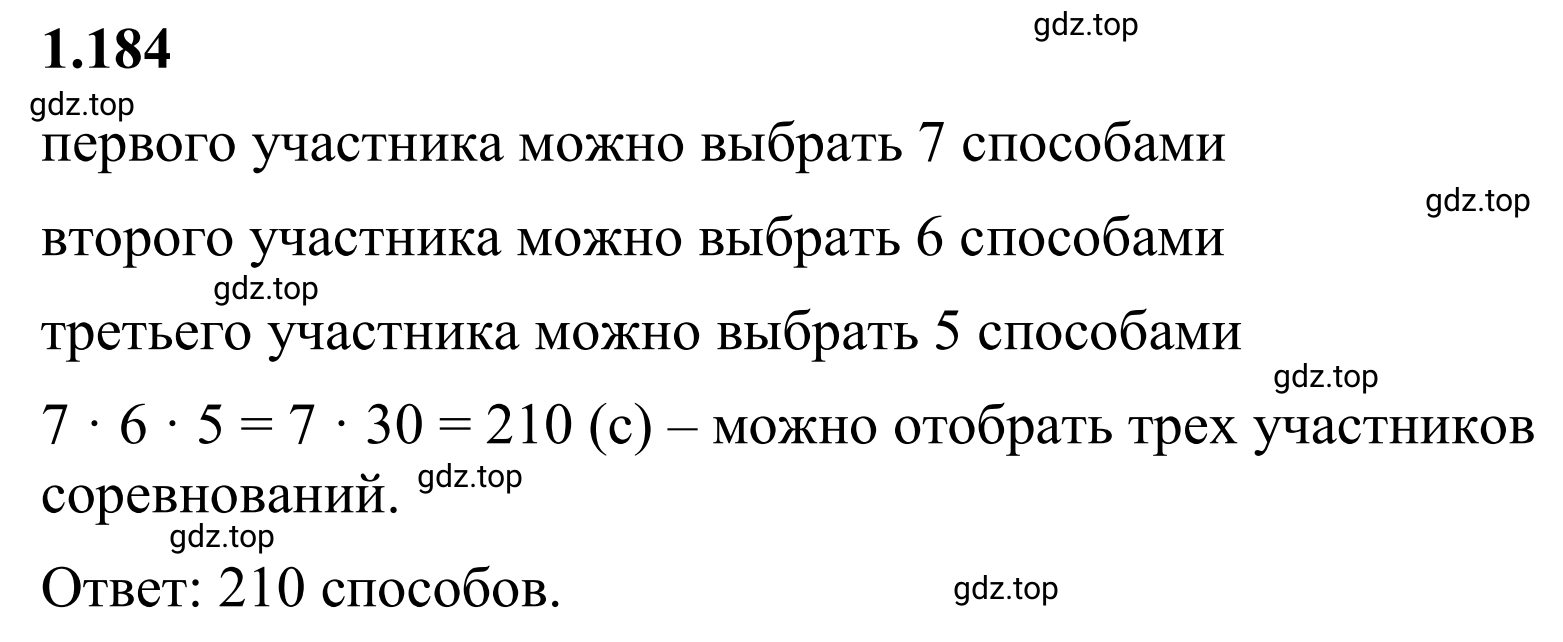 1.184

gdz.top

gdz.top

первого участника можно выбрать 7 способами

gdz.top

второго участника можно выбрать 6 способами

gdz.top

третьего участника можно выбрать 5 способами

gdz.top

$7 \cdot 6 \cdot 5 = 7 \cdot 30 = 210$ (с) – можно отобрать трех участников соревнований. gdz.top

gdz.top

Ответ: 210 способов.

gdz.top